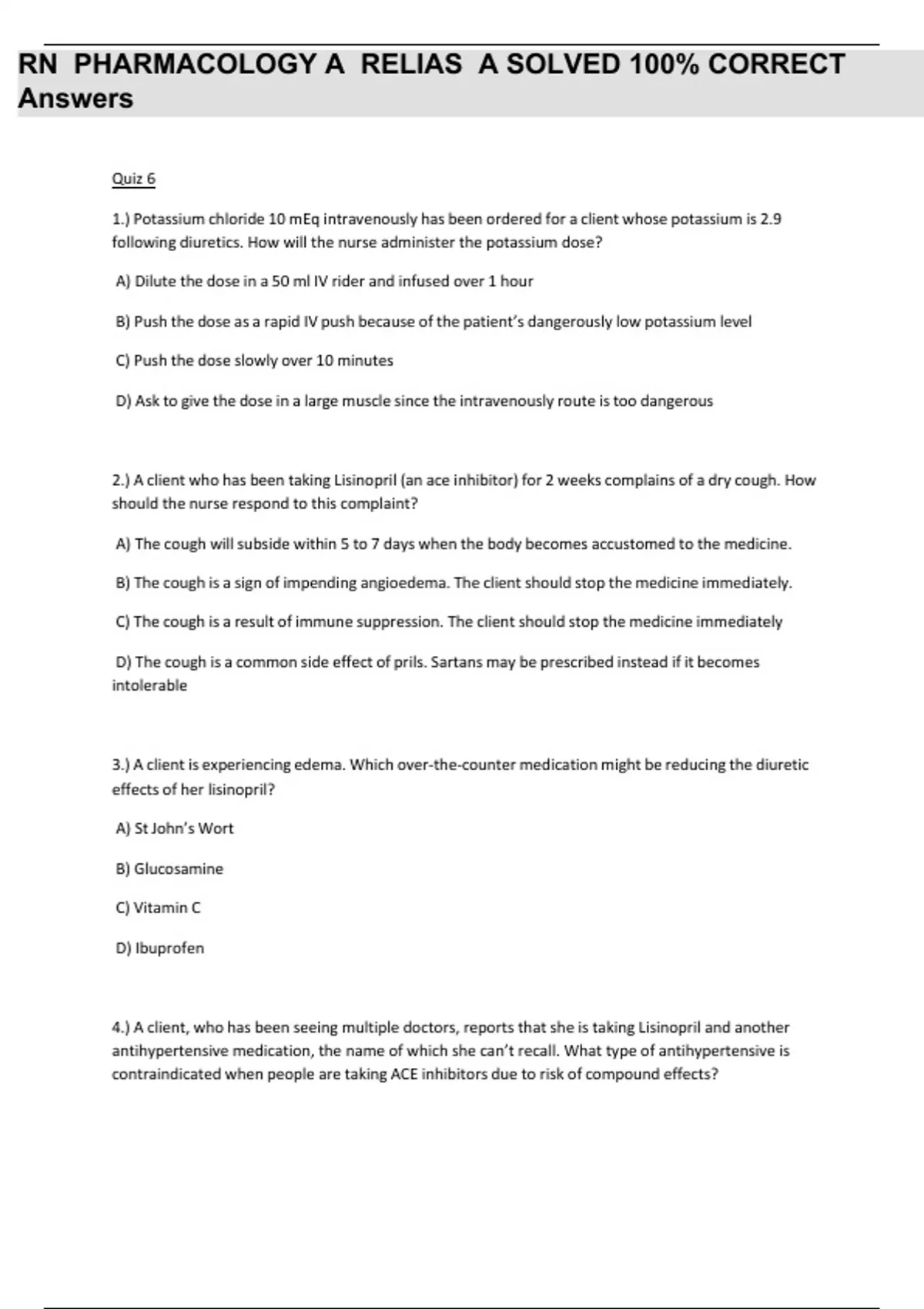 RN PHARMACOLOGY A RELIAS A SOLVED 100% CORRECT Answers

Quiz 6

1.) Potassium chloride 10 mEq intravenously has been ordered for a client whose potassium is 2.9 following diuretics. How will the nurse administer the potassium dose?

A) Dilute the dose in a 50 ml IV rider and infused over 1 hour

B) Push the dose as a rapid IV push because of the patient's dangerously low potassium level

C) Push the dose slowly over 10 minutes

D) Ask to give the dose in a large muscle since the intravenously route is too dangerous

2.) A client who has been taking Lisinopril (an ace inhibitor) for 2 weeks complains of a dry cough. How should the nurse respond to this complaint?

A) The cough will subside within 5 to 7 days when the body becomes accustomed to the medicine.

B) The cough is a sign of impending angioedema. The client should stop the medicine immediately.

C) The cough is a result of immune suppression. The client should stop the medicine immediately

D) The cough is a common side effect of prils. Sartans may be prescribed instead if it becomes intolerable

3.) A client is experiencing edema. Which over-the-counter medication might be reducing the diuretic effects of her lisinopril?

A) St John's Wort

B) Glucosamine

C) Vitamin C

D) Ibuprofen

4.) A client, who has been seeing multiple doctors, reports that she is taking Lisinopril and another antihypertensive medication, the name of which she can't recall. What type of antihypertensive is contraindicated when people are taking ACE inhibitors due to risk of compound effects?